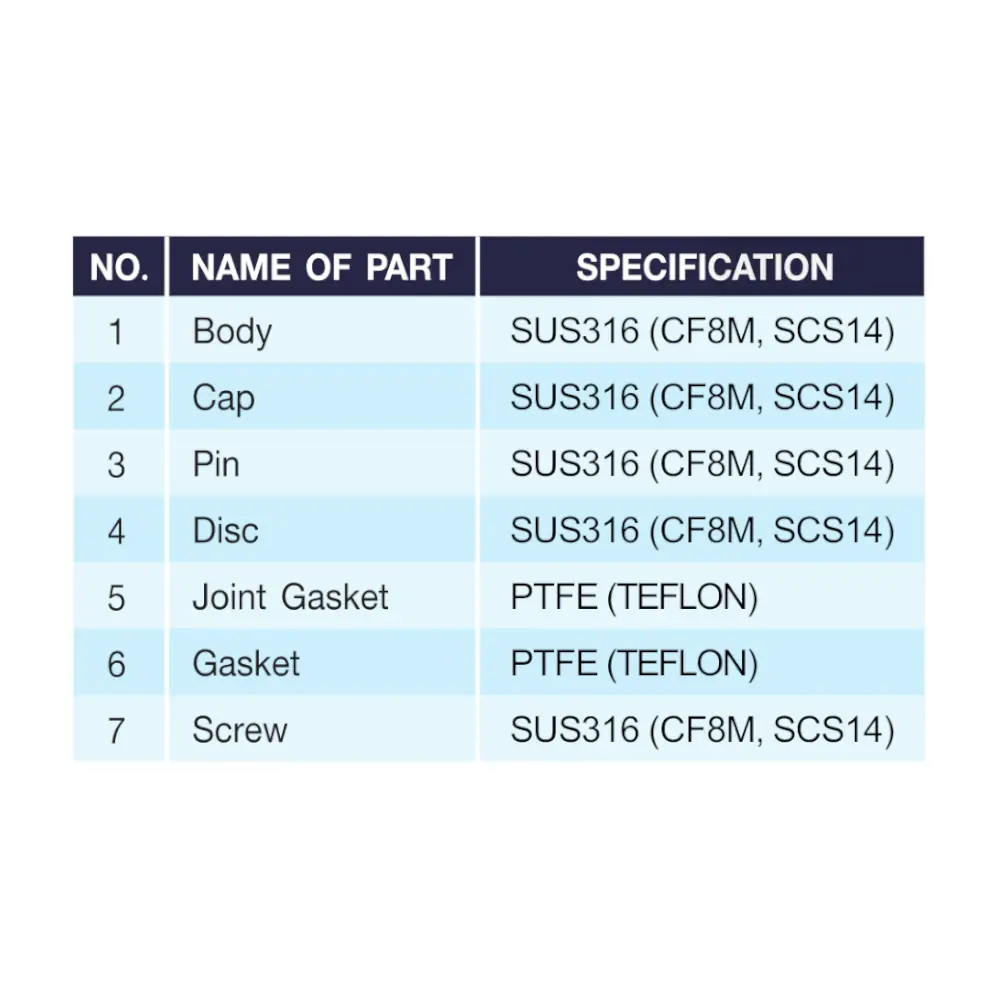 | NO. | NAME OF PART | SPECIFICATION |
|---|---|---|
| 1 | Body | SUS316 (CF8M, SCS14) |
| 2 | Cap | SUS316 (CF8M, SCS14) |
| 3 | Pin | SUS316 (CF8M, SCS14) |
| 4 | Disc | SUS316 (CF8M, SCS14) |
| 5 | Joint Gasket | PTFE (TEFLON) |
| 6 | Gasket | PTFE (TEFLON) |
| 7 | Screw | SUS316 (CF8M, SCS14) |